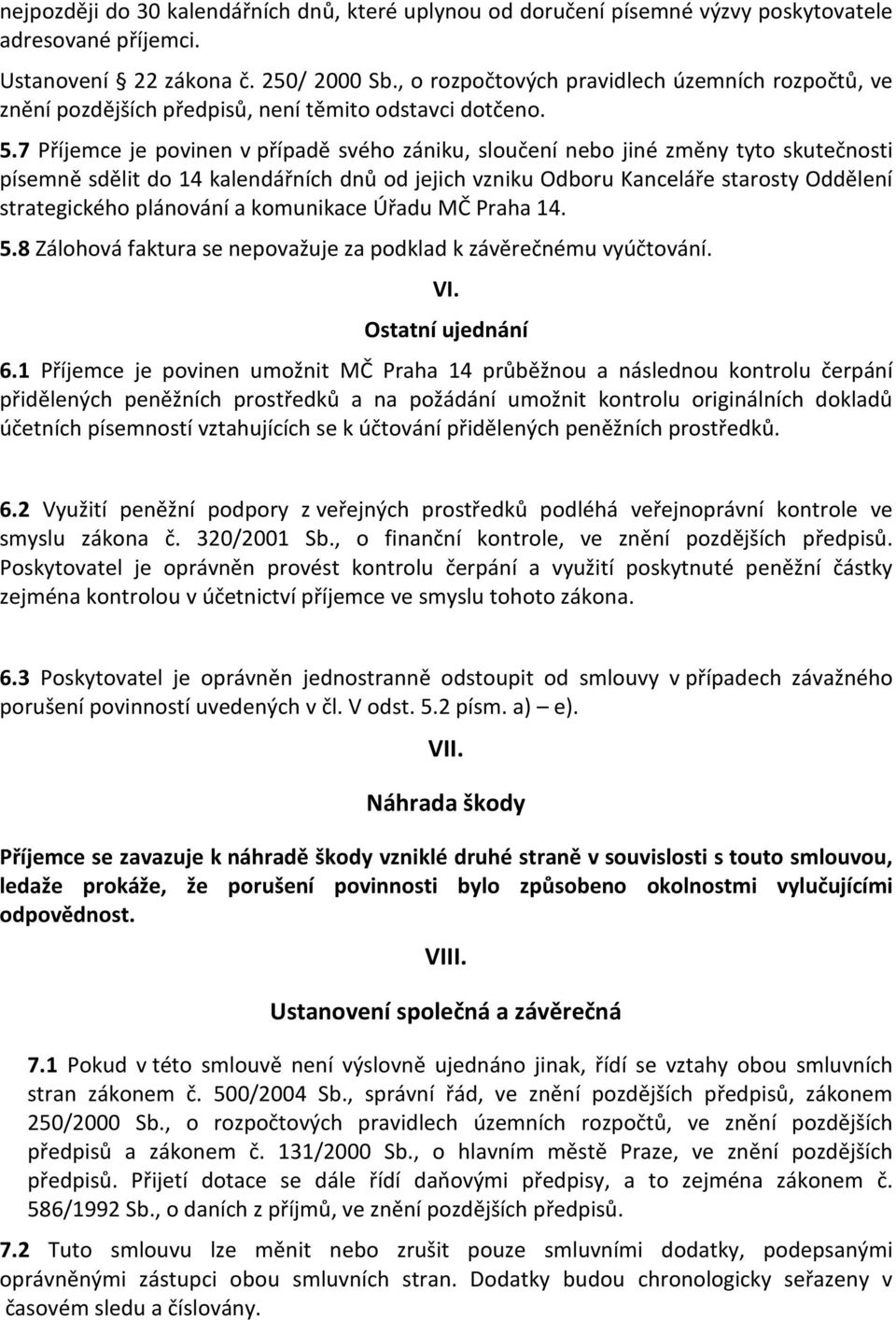 nejpozději do 30 kalendářních dnů, které uplynou od doručení písemné výzvy poskytovatele adresované příjemci.

Ustanovení § 22 zákona č. 250/ 2000 Sb., o rozpočtových pravidlech územních rozpočtů, ve znění pozdějších předpisů, není těmito odstavci dotčeno.

5.7 Příjemce je povinen v případě svého zániku, sloučení nebo jiné změny tyto skutečnosti písemně sdělit do 14 kalendářních dnů od jejich vzniku Odboru Kanceláře starosty Oddělení strategického plánování a komunikace Úřadu MČ Praha 14.

5.8 Zálohová faktura se nepovažuje za podklad k závěrečnému vyúčtování.

VI.

Ostatní ujednání

6.1 Příjemce je povinen umožnit MČ Praha 14 průběžnou a následnou kontrolu čerpání přidělených peněžních prostředků a na požádání umožnit kontrolu originálních dokladů účetních písemností vztahujících se k účtování přidělených peněžních prostředků.

6.2 Využití peněžní podpory z veřejných prostředků podléhá veřejnoprávní kontrole ve smyslu zákona č. 320/2001 Sb., o finanční kontrole, ve znění pozdějších předpisů. Poskytovatel je oprávněn provést kontrolu čerpání a využití poskytnuté peněžní částky zejména kontrolou v účetnictví příjemce ve smyslu tohoto zákona.

6.3 Poskytovatel je oprávněn jednostranně odstoupit od smlouvy v případech závažného porušení povinností uvedených v čl. V odst. 5.2 písm. a) – e).

VII.

Náhrada škody

Příjemce se zavazuje k náhradě škody vzniklé druhé straně v souvislosti s touto smlouvou, ledaže prokáže, že porušení povinnosti bylo způsobeno okolnostmi vylučujícími odpovědnost.

VIII.

Ustanovení společná a závěrečná

7.1 Pokud v této smlouvě není výslovně ujednáno jinak, řídí se vztahy obou smluvních stran zákonem č. 500/2004 Sb., správní řád, ve znění pozdějších předpisů, zákonem 250/2000 Sb., o rozpočtových pravidlech územních rozpočtů, ve znění pozdějších předpisů a zákonem č. 131/2000 Sb., o hlavním městě Praze, ve znění pozdějších předpisů. Přijetí dotace se dále řídí daňovými předpisy, a to zejména zákonem č. 586/1992 Sb., o daních z příjmů, ve znění pozdějších předpisů.

7.2 Tuto smlouvu lze měnit nebo zrušit pouze smluvními dodatky, podepsanými oprávněnými zástupci obou smluvních stran. Dodatky budou chronologicky seřazeny v časovém sledu a číslovány.